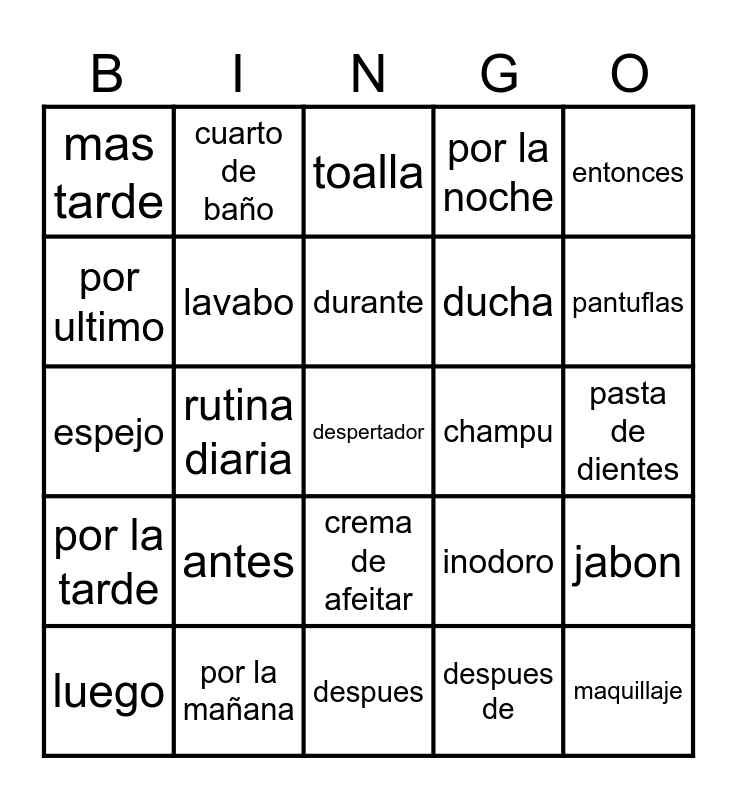 | B | I | N | G | O |
|---|---|---|---|---|
| mas tarde | cuarto de baño | toalla | por la noche | entonces |
| por ultimo | lavabo | durante | ducha | pantuflas |
| espejo | rutina diaria | despertador | champu | pasta de dientes |
| por la tarde | antes | crema de afeitar | inodoro | jabon |
| luego | por la mañana | despues | despues de | maquillaje |